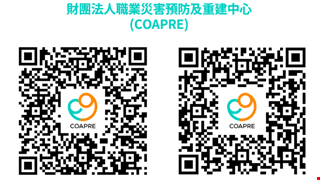 財團法人職業災害預防及重建中心
(COAPRE)

COAPRE

COAPRE